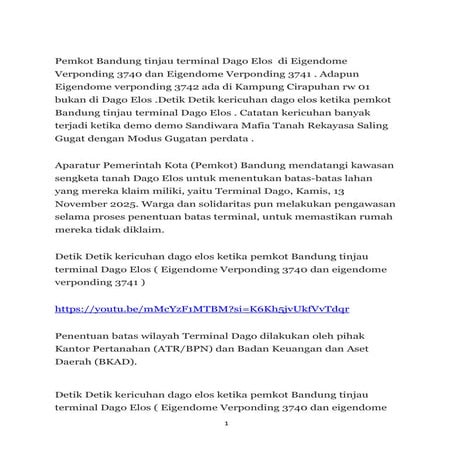 Pemkot Bandung tinjau terminal Dago Elos di Eigendome Verponding 3740 dan Eigendome Verponding 3741 . Adapun Eigendome verponding 3742 ada di Kampung Cirapuhan rw 01 bukan di Dago Elos .Detik Detik kericuhan dago elos ketika pemkot Bandung tinjau terminal Dago Elos . Catatan kericuhan banyak terjadi ketika demo demo Sandiwara Mafia Tanah Rekayasa Saling Gugat dengan Modus Gugatan perdata .

Aparatur Pemerintah Kota (Pemkot) Bandung mendatangi kawasan sengketa tanah Dago Elos untuk menentukan batas-batas lahan yang mereka klaim miliki, yaitu Terminal Dago, Kamis, 13 November 2025. Warga dan solidaritas pun melakukan pengawasan selama proses penentuan batas terminal, untuk memastikan rumah mereka tidak diklaim.

Detik Detik kericuhan dago elos ketika pemkot Bandung tinjau terminal Dago Elos ( Eigendome Verponding 3740 dan eigendome verponding 3741 )

https://youtu.be/mMcYzF1MTBM?si=K6Kh5jvUkfVvTdqr

Penentuan batas wilayah Terminal Dago dilakukan oleh pihak Kantor Pertanahan (ATR/BPN) dan Badan Keuangan dan Aset Daerah (BKAD).

Detik Detik kericuhan dago elos ketika pemkot Bandung tinjau terminal Dago Elos ( Eigendome Verponding 3740 dan eigendome

1